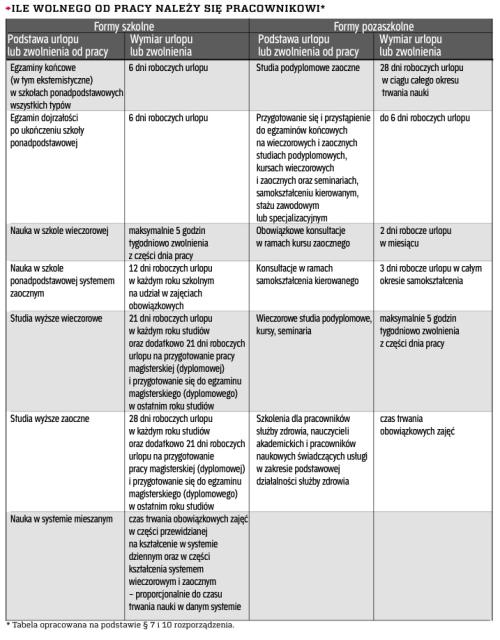 ILE WOLNEGO OD PRACY NALEŻY SIĘ PRACOWNIKOWI*

| Formy szkolne | | Formy pozaszkolne | |
|---|---|---|---|
| Podstawa urlopu lub zwolnienia od pracy | Wymiar urlopu lub zwolnienia | Podstawa urlopu lub zwolnienia od pracy | Wymiar urlopu lub zwolnienia |
| Egzaminy końcowe (w tym eksternistyczne) w szkołach ponadpodstawowych wszystkich typów | 6 dni roboczych urlopu | Studia podyplomowe zaoczne | 28 dni roboczych urlopu w ciągu całego okresu trwania nauki |
| Egzamin dojrzałości po ukończeniu szkoły ponadpodstawowej | 6 dni roboczych urlopu | Przygotowanie się i przystąpienie do egzaminów końcowych na wieczorowych i zaocznych studiach podyplomowych, kursach wieczorowych i zaocznych oraz seminariach, samokształceniu kierowanym, stażu zawodowym lub specjalizacyjnym | do 6 dni roboczych urlopu |
| Nauka w szkole wieczorowej | maksymalnie 5 godzin tygodniowo zwolnienia z części dnia pracy | Obowiązkowe konsultacje w ramach kursu zaocznego | 2 dni robocze urlopu w miesiącu |
| Nauka w szkole ponadpodstawowej systemem zaocznym | 12 dni roboczych urlopu w każdym roku szkolnym na udział w zajęciach obowiązkowych | Konsultacje w ramach samokształcenia kierowanego | 3 dni robocze urlopu w całym okresie samokształcenia |
| Studia wyższe wieczorowe | 21 dni roboczych urlopu w każdym roku studiów oraz dodatkowo 21 dni roboczych urlopu na przygotowanie pracy magisterskiej (dyplomowej) i przygotowanie się do egzaminu magisterskiego (dyplomowego) w ostatnim roku studiów | Wieczorowe studia podyplomowe, kursy, seminaria | maksymalnie 5 godzin tygodniowo zwolnienia z części dnia pracy |
| Studia wyższe zaoczne | 28 dni roboczych urlopu w każdym roku studiów oraz dodatkowo 21 dni roboczych urlopu na przygotowanie pracy magisterskiej (dyplomowej) i przygotowanie się do egzaminu magisterskiego (dyplomowego) w ostatnim roku studiów | Szkolenia dla pracowników służby zdrowia, nauczycieli akademickich i pracowników naukowych świadczących usługi w zakresie podstawowej działalności służby zdrowia | czas trwania obowiązkowych zajęć |
| Nauka w systemie mieszanym | czas trwania obowiązkowych zajęć w części przewidzianej na kształcenie w systemie dziennym oraz w części kształcenia systemem wieczorowym i zaocznym – proporcjonalnie do czasu trwania nauki w danym systemie | | |

* Tabela opracowana na podstawie § 7 i 10 rozporządzenia.